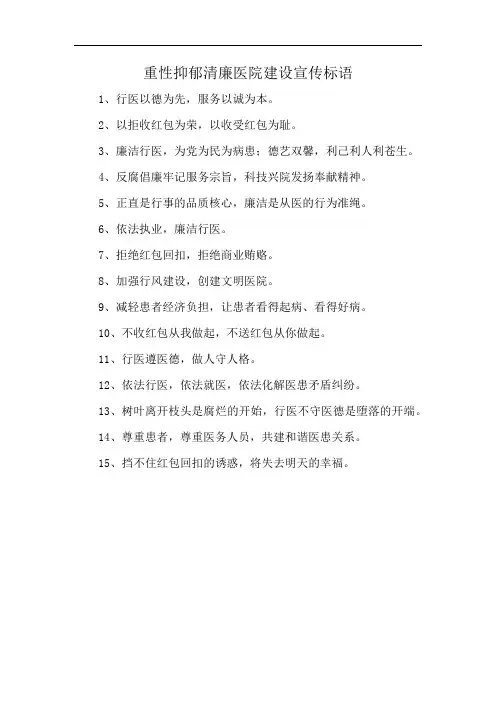 重性抑郁清廉医院建设宣传标语

1、行医以德为先，服务以诚为本。

2、以拒收红包为荣，以收受红包为耻。

3、廉洁行医，为党为民为病患；德艺双馨，利己利人利苍生。

4、反腐倡廉牢记服务宗旨，科技兴院发扬奉献精神。

5、正直是行事的品质核心，廉洁是从医的行为准绳。

6、依法执业，廉洁行医。

7、拒绝红包回扣，拒绝商业贿赂。

8、加强行风建设，创建文明医院。

9、减轻患者经济负担，让患者看得起病、看得好病。

10、不收红包从我做起，不送红包从你做起。

11、行医遵医德，做人守人格。

12、依法行医，依法就医，依法化解医患矛盾纠纷。

13、树叶离开枝头是腐烂的开始，行医不守医德是堕落的开端。

14、尊重患者，尊重医务人员，共建和谐医患关系。

15、挡不住红包回扣的诱惑，将失去明天的幸福。